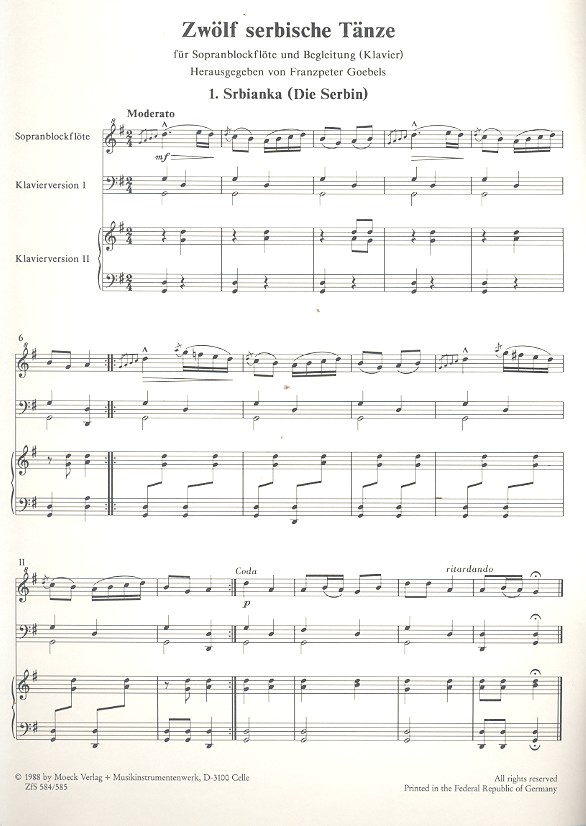 Zwölf serbische Tänze

für Sopranblockflöte und Begleitung (Klavier)

Herausgegeben von Franzpeter Goebels

1. Srbianka (Die Serbin)

Moderato

Sopranblockflöte

mf

Klavierversion I

Klavierversion II

6

11

Coda

p

ritardando

© 1988 by Moeck Verlag + Musikinstrumentenwerk, D-3100 Celle
ZfS 584/585

All rights reserved
Printed in the Federal Republic of Germany